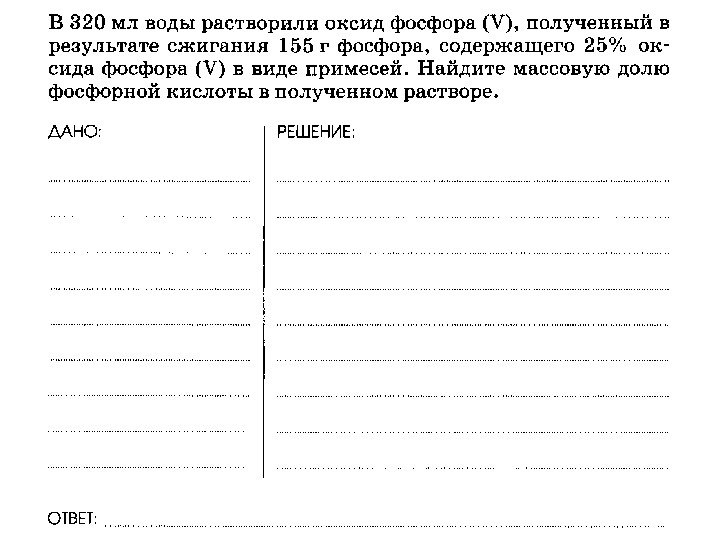 В 320 мл воды растворили оксид фосфора (V), полученный в результате сжигания 155 г фосфора, содержащего 25% оксида фосфора (V) в виде примесей. Найдите массовую долю фосфорной кислоты в полученном растворе.

ДАНО:

РЕШЕНИЕ:

ОТВЕТ: